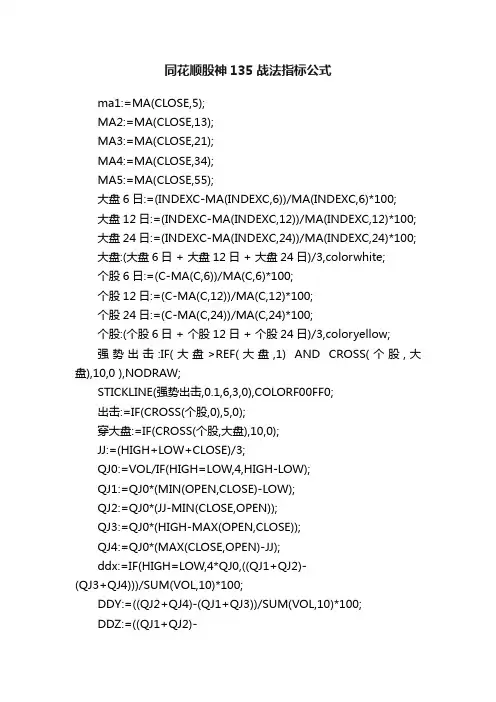 同花顺股神 135 战法指标公式

ma1:=MA(CLOSE,5);
MA2:=MA(CLOSE,13);
MA3:=MA(CLOSE,21);
MA4:=MA(CLOSE,34);
MA5:=MA(CLOSE,55);
大盘 6 日:=(INDEXC-MA(INDEXC,6))/MA(INDEXC,6)*100;
大盘 12 日:=(INDEXC-MA(INDEXC,12))/MA(INDEXC,12)*100;
大盘 24 日:=(INDEXC-MA(INDEXC,24))/MA(INDEXC,24)*100;
大盘:(大盘 6 日 + 大盘 12 日 + 大盘 24 日)/3,colorwhite;
个股 6 日:=(C-MA(C,6))/MA(C,6)*100;
个股 12 日:=(C-MA(C,12))/MA(C,12)*100;
个股 24 日:=(C-MA(C,24))/MA(C,24)*100;
个股:(个股 6 日 + 个股 12 日 + 个股 24 日)/3,coloryellow;
强势出击:IF(大盘>REF(大盘,1) AND CROSS(个股,大盘),10,0 ),NODRAW;
STICKLINE(强势出击,0.1,6,3,0),COLORF00FF0;
出击:=IF(CROSS(个股,0),5,0);
穿大盘:=IF(CROSS(个股,大盘),10,0);
JJ:=(HIGH+LOW+CLOSE)/3;
QJ0:=VOL/IF(HIGH=LOW,4,HIGH-LOW);
QJ1:=QJ0*(MIN(OPEN,CLOSE)-LOW);
QJ2:=QJ0*(JJ-MIN(CLOSE,OPEN));
QJ3:=QJ0*(HIGH-MAX(OPEN,CLOSE));
QJ4:=QJ0*(MAX(CLOSE,OPEN)-JJ);
ddx:=IF(HIGH=LOW,4*QJ0,((QJ1+QJ2)-(QJ3+QJ4)))/SUM(VOL,10)*100;
DDY:=((QJ2+QJ4)-(QJ1+QJ3))/SUM(VOL,10)*100;
DDZ:=((QJ1+QJ2)-